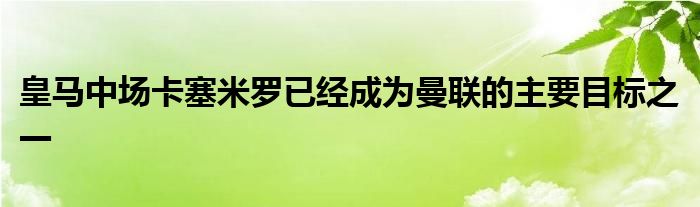 皇马中场卡塞米罗已经成为曼联的主要目标之一